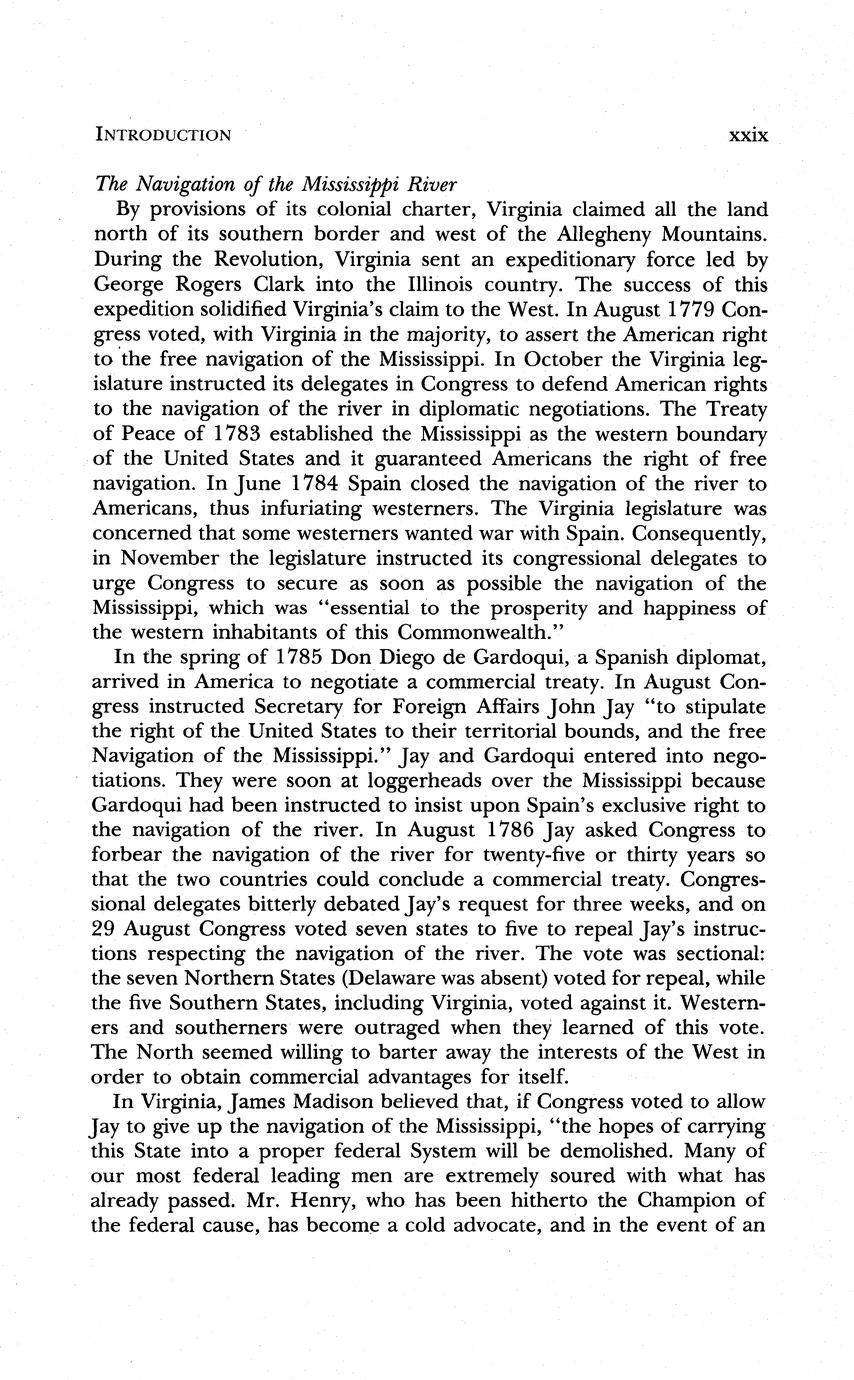 INTRODUCTION xxix

The Navigation of the Mississippi River

By provisions of its colonial charter, Virginia claimed all the land north of its southern border and west of the Allegheny Mountains. During the Revolution, Virginia sent an expeditionary force led by George Rogers Clark into the Illinois country. The success of this expedition solidified Virginia's claim to the West. In August 1779 Congress voted, with Virginia in the majority, to assert the American right to the free navigation of the Mississippi. In October the Virginia legislature instructed its delegates in Congress to defend American rights to the navigation of the river in diplomatic negotiations. The Treaty of Peace of 1783 established the Mississippi as the western boundary of the United States and it guaranteed Americans the right of free navigation. In June 1784 Spain closed the navigation of the river to Americans, thus infuriating westerners. The Virginia legislature was concerned that some westerners wanted war with Spain. Consequently, in November the legislature instructed its congressional delegates to urge Congress to secure as soon as possible the navigation of the Mississippi, which was "essential to the prosperity and happiness of the western inhabitants of this Commonwealth."

In the spring of 1785 Don Diego de Gardoqui, a Spanish diplomat, arrived in America to negotiate a commercial treaty. In August Congress instructed Secretary for Foreign Affairs John Jay "to stipulate the right of the United States to their territorial bounds, and the free Navigation of the Mississippi." Jay and Gardoqui entered into negotiations. They were soon at loggerheads over the Mississippi because Gardoqui had been instructed to insist upon Spain's exclusive right to the navigation of the river. In August 1786 Jay asked Congress to forbear the navigation of the river for twenty-five or thirty years so that the two countries could conclude a commercial treaty. Congressional delegates bitterly debated Jay's request for three weeks, and on 29 August Congress voted seven states to five to repeal Jay's instructions respecting the navigation of the river. The vote was sectional: the seven Northern States (Delaware was absent) voted for repeal, while the five Southern States, including Virginia, voted against it. Westerners and southerners were outraged when they learned of this vote. The North seemed willing to barter away the interests of the West in order to obtain commercial advantages for itself.

In Virginia, James Madison believed that, if Congress voted to allow Jay to give up the navigation of the Mississippi, "the hopes of carrying this State into a proper federal System will be demolished. Many of our most federal leading men are extremely soured with what has already passed. Mr. Henry, who has been hitherto the Champion of the federal cause, has become a cold advocate, and in the event of an